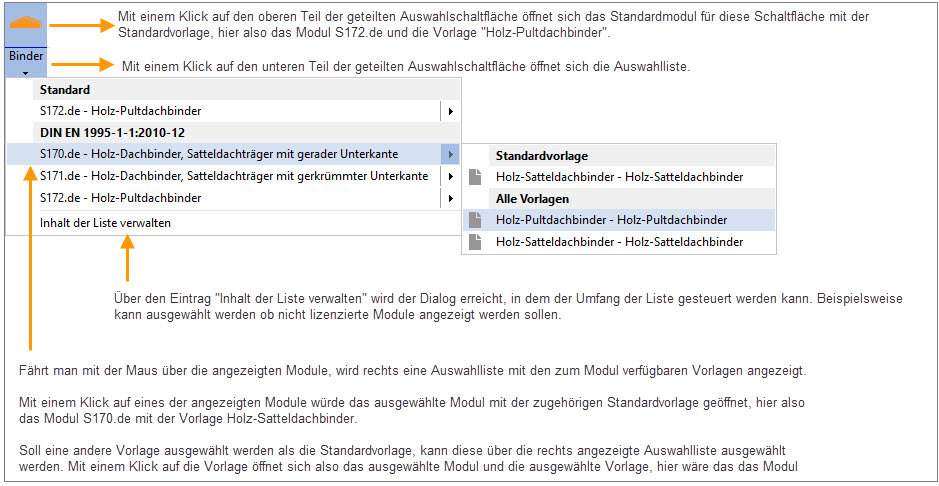 Mit einem Klick auf den oberen Teil der geteilten Auswahlschaltfläche öffnet sich das Standardmodul für diese Schaltfläche mit der Standardvorlage, hier also das Modul S172.de und die Vorlage "Holz-Pultdachbinder".

Binder

Mit einem Klick auf den unteren Teil der geteilten Auswahlschaltfläche öffnet sich die Auswahlliste.

Standard

S172.de - Holz-Pultdachbinder

DIN EN 1995-1-1:2010-12

S170.de - Holz-Dachbinder, Satteldachträger mit gerader Unterkante

S171.de - Holz-Dachbinder, Satteldachträger mit gerkrümmter Unterkante

S172.de - Holz-Pultdachbinder

Inhalt der Liste verwalten

Standardvorlage

Holz-Satteldachbinder - Holz-Satteldachbinder

Alle Vorlagen

Holz-Pultdachbinder - Holz-Pultdachbinder

Holz-Satteldachbinder - Holz-Satteldachbinder

Über den Eintrag "Inhalt der Liste verwalten" wird der Dialog erreicht, in dem der Umfang der Liste gesteuert werden kann. Beispielsweise kann ausgewählt werden ob nicht lizenzierte Module angezeigt werden sollen.

Fährt man mit der Maus über die angezeigten Module, wird rechts eine Auswahlliste mit den zum Modul verfügbaren Vorlagen angezeigt.

Mit einem Klick auf eines der angezeigten Module würde das ausgewählte Modul mit der zugehörigen Standardvorlage geöffnet, hier also das Modul S170.de mit der Vorlage Holz-Satteldachbinder.

Soll eine andere Vorlage ausgewählt werden als die Standardvorlage, kann diese über die rechts angezeigte Auswahlliste ausgewählt werden. Mit einem Klick auf die Vorlage öffnet sich also das ausgewählte Modul und die ausgewählte Vorlage, hier wäre das das Modul